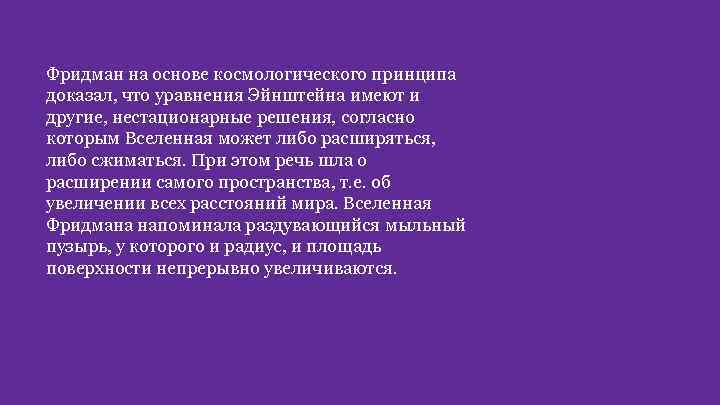 Фридман на основе космологического принципа доказал, что уравнения Эйнштейна имеют и другие, нестационарные решения, согласно которым Вселенная может либо расширяться, либо сжиматься. При этом речь шла о расширении самого пространства, т.е. об увеличении всех расстояний мира. Вселенная Фридмана напоминала раздувающийся мыльный пузырь, у которого и радиус, и площадь поверхности непрерывно увеличиваются.